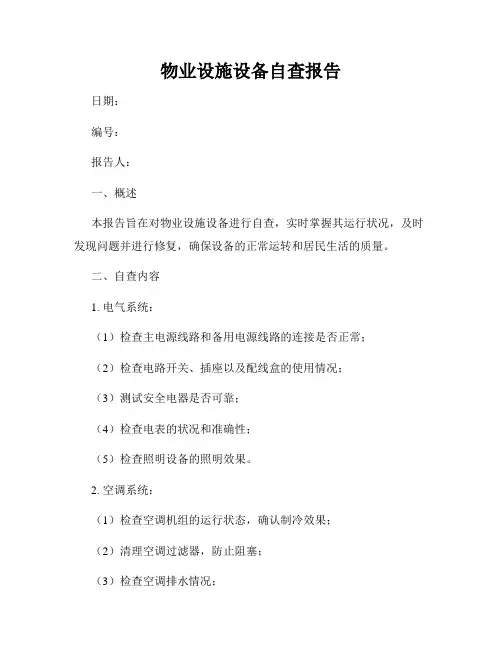 物业设施设备自查报告

日期：

编号：

报告人：

一、概述

本报告旨在对物业设施设备进行自查，实时掌握其运行状况，及时发现问题并进行修复，确保设备的正常运转和居民生活的质量。

二、自查内容

1. 电气系统：

（1）检查主电源线路和备用电源线路的连接是否正常；

（2）检查电路开关、插座以及配线盒的使用情况；

（3）测试安全电器是否可靠；

（4）检查电表的状况和准确性；

（5）检查照明设备的照明效果。

2. 空调系统：

（1）检查空调机组的运行状态，确认制冷效果；

（2）清理空调过滤器，防止阻塞；

（3）检查空调排水情况；